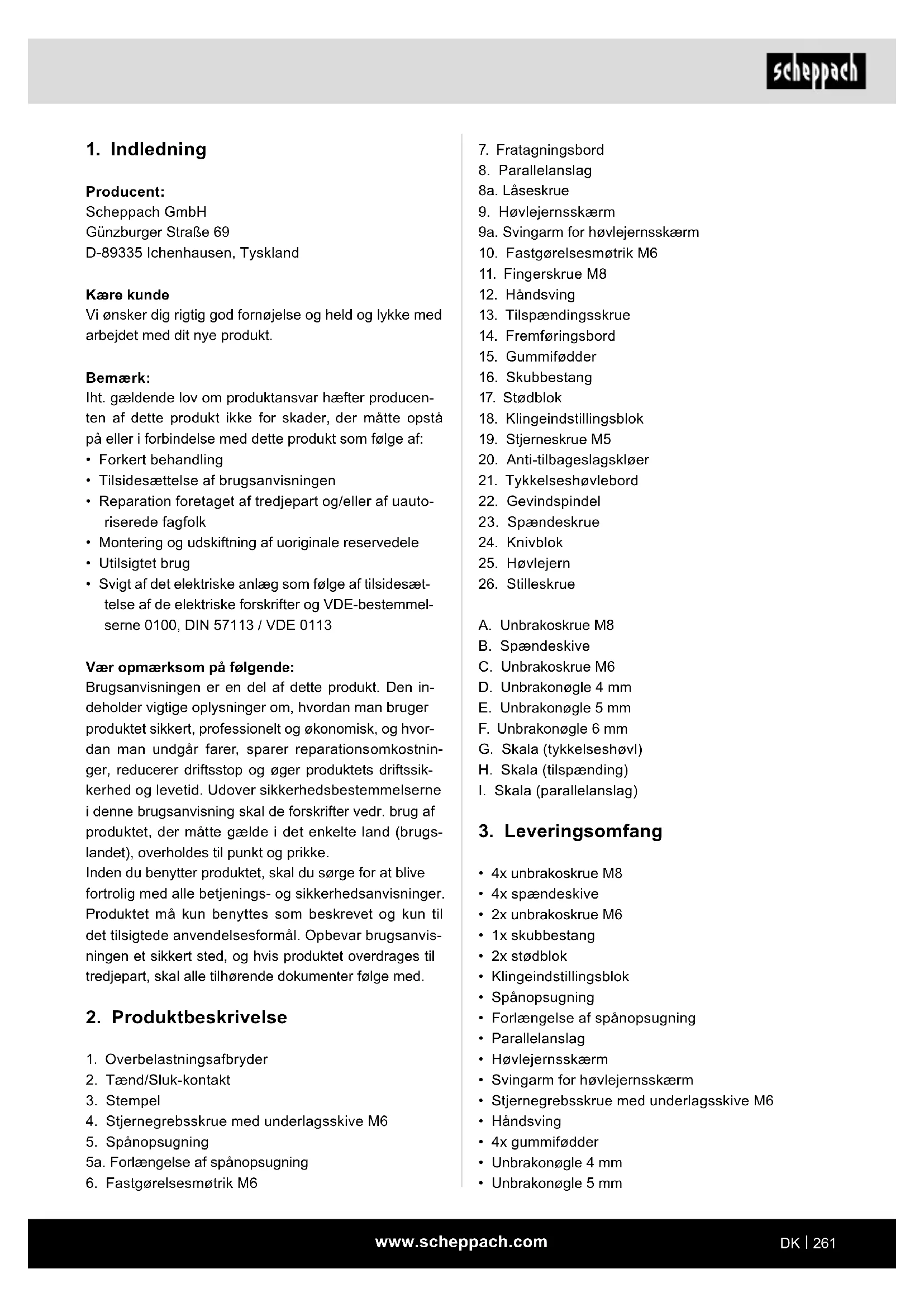 scheppach

1. Indledning

Producent:
Scheppach GmbH
Günzburger Straße 69
D-89335 Ichenhausen, Tyskland

Kære kunde
Vi ønsker dig rigtig god fornøjelse og held og lykke med arbejdet med dit nye produkt.

Bemærk:
Iht. gældende lov om produktansvar hæfter producenten af dette produkt ikke for skader, der måtte opstå på eller i forbindelse med dette produkt som følge af:
• Forkert behandling
• Tilsidesættelse af brugsanvisningen
• Reparation foretaget af tredjepart og/eller af uautoriserede fagfolk
• Montering og udskiftning af uoriginale reservedele
• Utilsigtet brug
• Svigt af det elektriske anlæg som følge af tilsidesættelse af de elektriske forskrifter og VDE-bestemmelserne 0100, DIN 57113 / VDE 0113

Vær opmærksom på følgende:
Brugsanvisningen er en del af dette produkt. Den indeholder vigtige oplysninger om, hvordan man bruger produktet sikkert, professionelt og økonomisk, og hvordan man undgår farer, sparer reparationsomkostninger, reducerer driftsstop og øger produktets driftssikkerhed og levetid. Udover sikkerhedsbestemmelserne i denne brugsanvisning skal de forskrifter vedr. brug af produktet, der måtte gælde i det enkelte land (brugslandet), overholdes til punkt og prikke.
Inden du benytter produktet, skal du sørge for at blive fortrolig med alle betjenings- og sikkerhedsanvisninger. Produktet må kun benyttes som beskrevet og kun til det tilsigtede anvendelsesformål. Opbevar brugsanvisningen et sikkert sted, og hvis produktet overdrages til tredjepart, skal alle tilhørende dokumenter følge med.

2. Produktbeskrivelse

1. Overbelastningsafbryder
2. Tænd/Sluk-kontakt
3. Stempel
4. Stjernegrebsskrue med underlagsskive M6
5. Spånopsugning
5a. Forlængelse af spånopsugning
6. Fastgørelsesmøtrik M6
7. Fratagningsbord
8. Parallelanslag
8a. Låseskrue
9. Høvlejernsskærm
9a. Svingarm for høvlejernsskærm
10. Fastgørelsesmøtrik M6
11. Fingerskrue M8
12. Håndsving
13. Tilspændingsskrue
14. Fremføringsbord
15. Gummifødder
16. Skubbestang
17. Stødblok
18. Klingeindstillingsblok
19. Stjerneskrue M5
20. Anti-tilbageslagskløer
21. Tykkelseshøvlebord
22. Gevindspindel
23. Spændeskrue
24. Knivblok
25. Høvlejern
26. Stilleskrue

A. Unbrakoskrue M8
B. Spændeskive
C. Unbrakoskrue M6
D. Unbrakonøgle 4 mm
E. Unbrakonøgle 5 mm
F. Unbrakonøgle 6 mm
G. Skala (tykkelseshøvl)
H. Skala (tilspænding)
I. Skala (parallelanslag)

3. Leveringsomfang

• 4x unbrakoskrue M8
• 4x spændeskive
• 2x unbrakoskrue M6
• 1x skubbestang
• 2x stødblok
• Klingeindstillingsblok
• Spånopsugning
• Forlængelse af spånopsugning
• Parallelanslag
• Høvlejernsskærm
• Svingarm for høvlejernsskærm
• Stjernegrebsskrue med underlagsskive M6
• Håndsving
• 4x gummifødder
• Unbrakonøgle 4 mm
• Unbrakonøgle 5 mm

www.scheppach.com
DK | 261